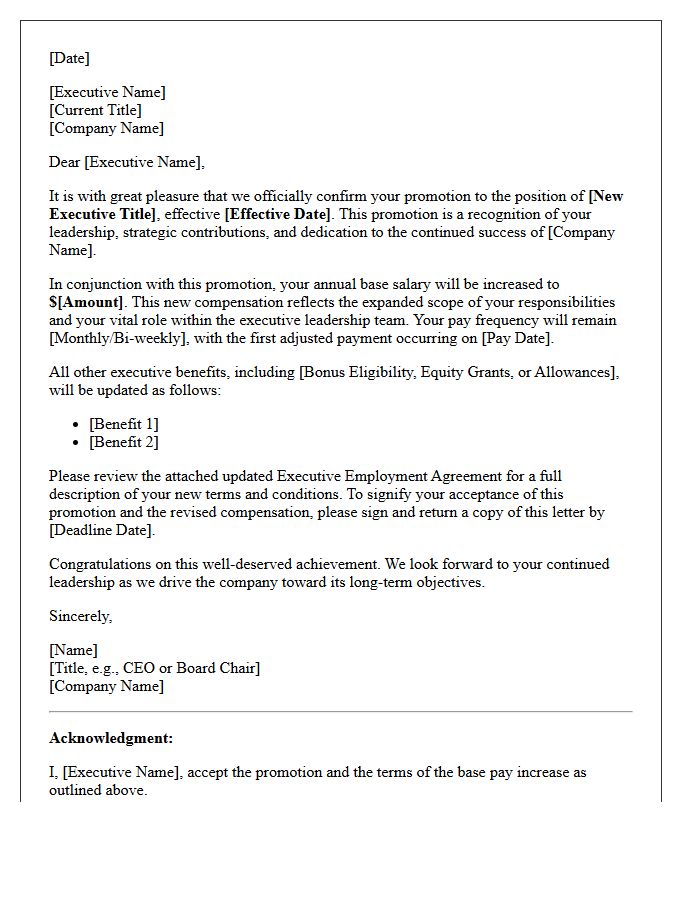 [Date]

[Executive Name]
[Current Title]
[Company Name]

Dear [Executive Name],

It is with great pleasure that we officially confirm your promotion to the position of [New Executive Title], effective [Effective Date]. This promotion is a recognition of your leadership, strategic contributions, and dedication to the continued success of [Company Name].

In conjunction with this promotion, your annual base salary will be increased to $[Amount]. This new compensation reflects the expanded scope of your responsibilities and your vital role within the executive leadership team. Your pay frequency will remain [Monthly/Bi-weekly], with the first adjusted payment occurring on [Pay Date].

All other executive benefits, including [Bonus Eligibility, Equity Grants, or Allowances], will be updated as follows:

• [Benefit 1]
• [Benefit 2]

Please review the attached updated Executive Employment Agreement for a full description of your new terms and conditions. To signify your acceptance of this promotion and the revised compensation, please sign and return a copy of this letter by [Deadline Date].

Congratulations on this well-deserved achievement. We look forward to your continued leadership as we drive the company toward its long-term objectives.

Sincerely,

[Name]
[Title, e.g., CEO or Board Chair]
[Company Name]

Acknowledgment:

I, [Executive Name], accept the promotion and the terms of the base pay increase as outlined above.